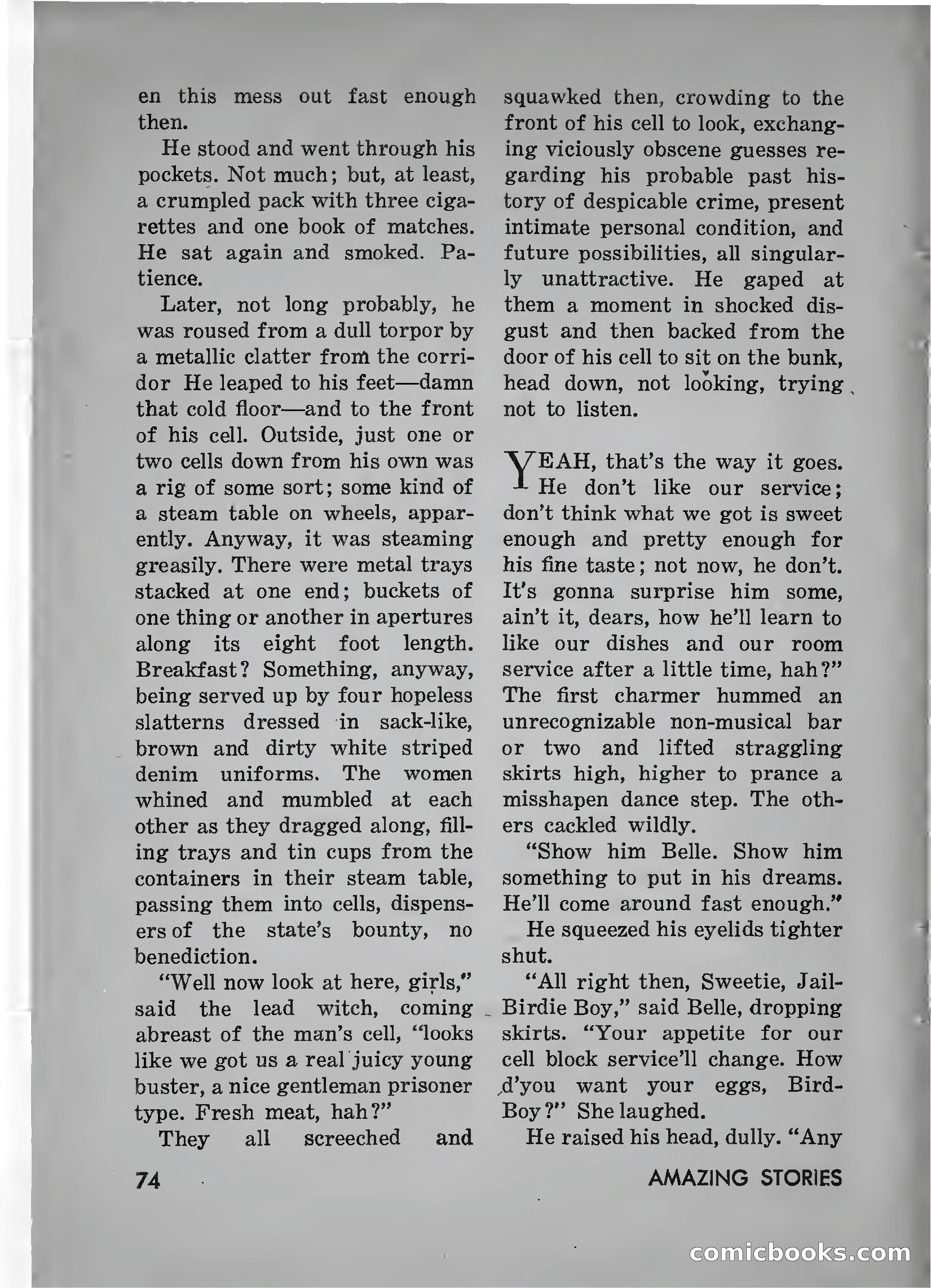 en this mess out fast enough then.

He stood and went through his pockets. Not much; but, at least, a crumpled pack with three cigarettes and one book of matches. He sat again and smoked. Patience.

Later, not long probably, he was roused from a dull torpor by a metallic clatter from the corridor He leaped to his feet—damn that cold floor—and to the front of his cell. Outside, just one or two cells down from his own was a rig of some sort; some kind of a steam table on wheels, apparently. Anyway, it was steaming greasily. There were metal trays stacked at one end; buckets of one thing or another in apertures along its eight foot length. Breakfast? Something, anyway, being served up by four hopeless slatterns dressed in sack-like, brown and dirty white striped denim uniforms. The women whined and mumbled at each other as they dragged along, filling trays and tin cups from the containers in their steam table, passing them into cells, dispensers of the state's bounty, no benediction.

"Well now look at here, girls," said the lead witch, coming abreast of the man's cell, "looks like we got us a real juicy young buster, a nice gentleman prisoner type. Fresh meat, hah?"

They all screeched and squawked then, crowding to the front of his cell to look, exchanging viciously obscene guesses regarding his probable past history of despicable crime, present intimate personal condition, and future possibilities, all singularly unattractive. He gaped at them a moment in shocked disgust and then backed from the door of his cell to sit on the bunk, head down, not looking, trying not to listen.

YEAH, that's the way it goes. He don't like our service; don't think what we got is sweet enough and pretty enough for his fine taste; not now, he don't. It's gonna surprise him some, ain't it, dears, how he'll learn to like our dishes and our room service after a little time, hah?" The first charmer hummed an unrecognizable non-musical bar or two and lifted straggling skirts high, higher to prance a misshapen dance step. The others cackled wildly.

"Show him Belle. Show him something to put in his dreams. He'll come around fast enough."

He squeezed his eyelids tighter shut.

"All right then, Sweetie, Jail-Birdie Boy," said Belle, dropping skirts. "Your appetite for our cell block service'll change. How d'you want your eggs, Bird-Boy?" She laughed.

He raised his head, dully. "Any

74

AMAZING STORIES

comicbooks.com